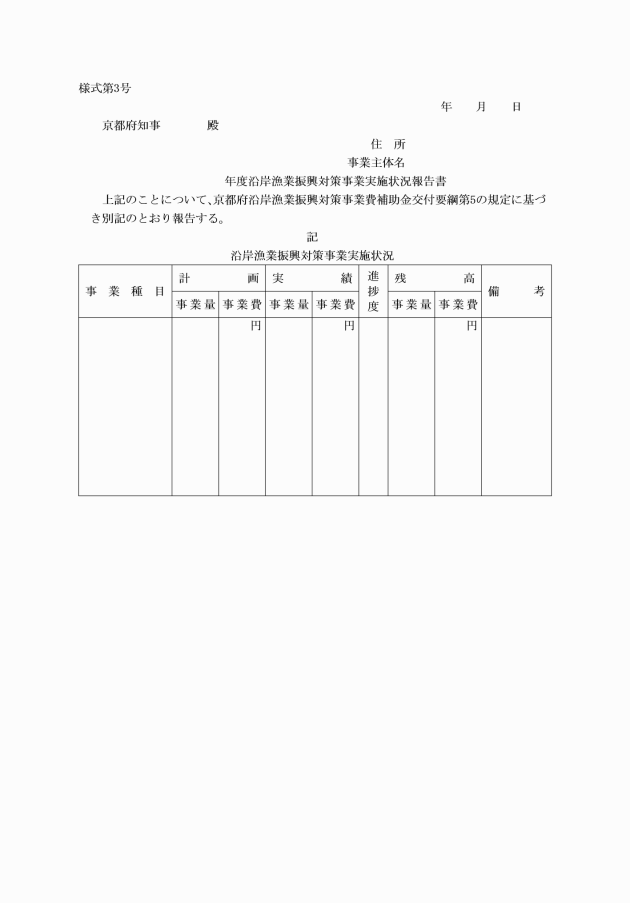 様式第3号

年　月　日

京都府知事　　殿

住　所

事業主体名

年度沿岸漁業振興対策事業実施状況報告書

上記のことについて、京都府沿岸漁業振興対策事業費補助金交付要綱第5の規定に基づき別記のとおり報告する。

記

沿岸漁業振興対策事業実施状況

| 事業種目 | 計画 | | 実績 | | 進捗度 | 残高 | | 備考 |
|---|---|---|---|---|---|---|---|---|
| | 事業量 | 事業費 | 事業量 | 事業費 | | 事業量 | 事業費 | |
| | | 円 | | 円 | | | 円 | |